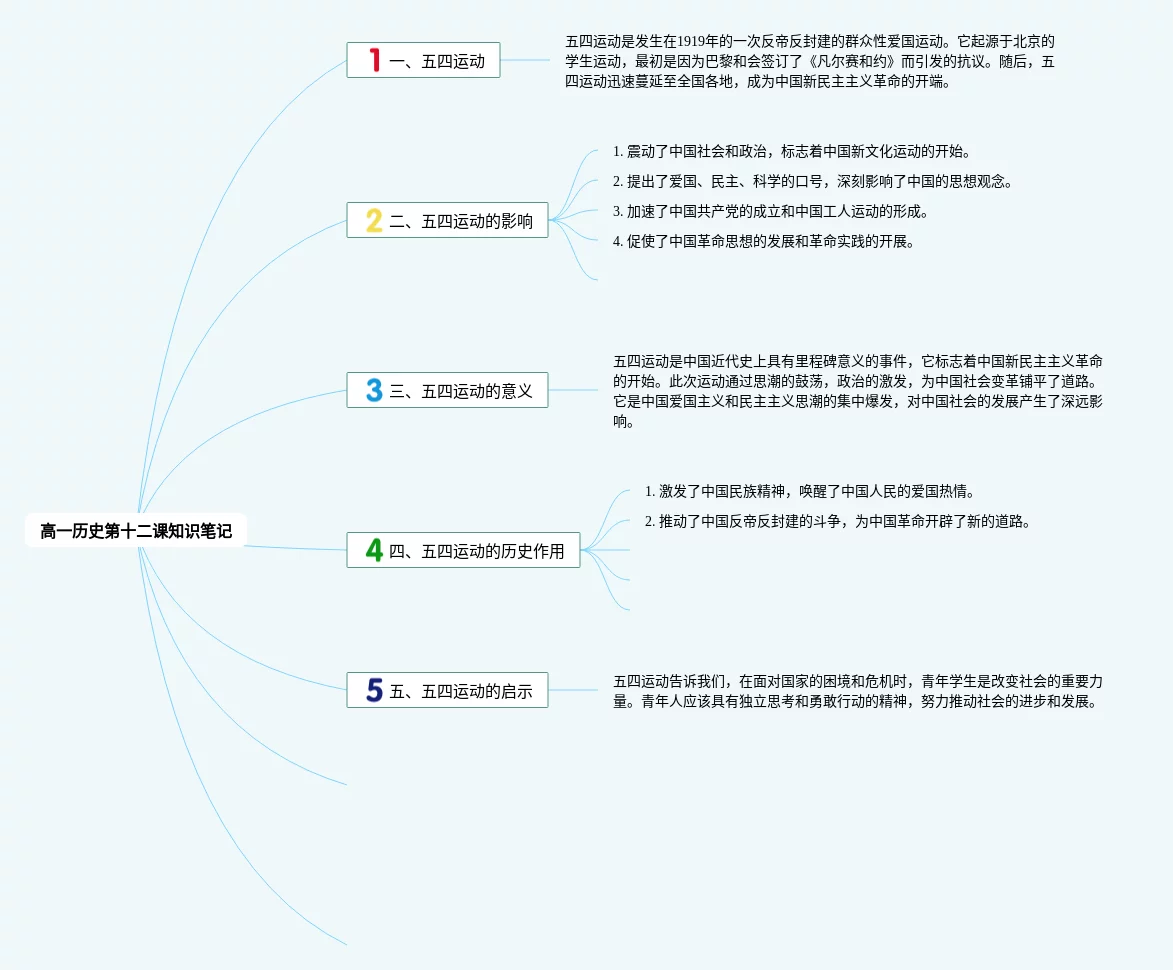 高一历史第十二课知识笔记

1 一、五四运动

五四运动是发生在1919年的一次反帝反封建的群众性爱国运动。它起源于北京的学生运动，最初是因为巴黎和会签订了《凡尔赛和约》而引发的抗议。随后，五四运动迅速蔓延至全国各地，成为中国新民主主义革命的开端。

2 二、五四运动的影响

1. 震动了中国社会和政治，标志着中国新文化运动的开始。

2. 提出了爱国、民主、科学的口号，深刻影响了中国的思想观念。

3. 加速了中国共产党的成立和中国工人运动的形成。

4. 促使了中国革命思想的发展和革命实践的开展。

3 三、五四运动的意义

五四运动是中国近代史上具有里程碑意义的事件，它标志着中国新民主主义革命的开始。此次运动通过思潮的鼓荡，政治的激发，为中国社会变革铺平了道路。它是中国爱国主义和民主主义思潮的集中爆发，对中国社会的发展产生了深远影响。

4 四、五四运动的历史作用

1. 激发了中国民族精神，唤醒了中国人民的爱国热情。

2. 推动了中国反帝反封建的斗争，为中国革命开辟了新的道路。

5 五、五四运动的启示

五四运动告诉我们，在面对国家的困境和危机时，青年学生是改变社会的重要力量。青年人应该具有独立思考和勇敢行动的精神，努力推动社会的进步和发展。